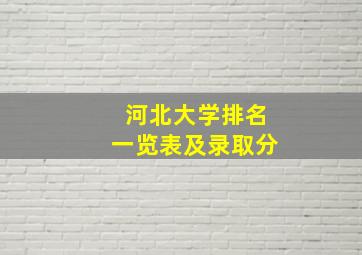 河北大学排名
一览表及录取分